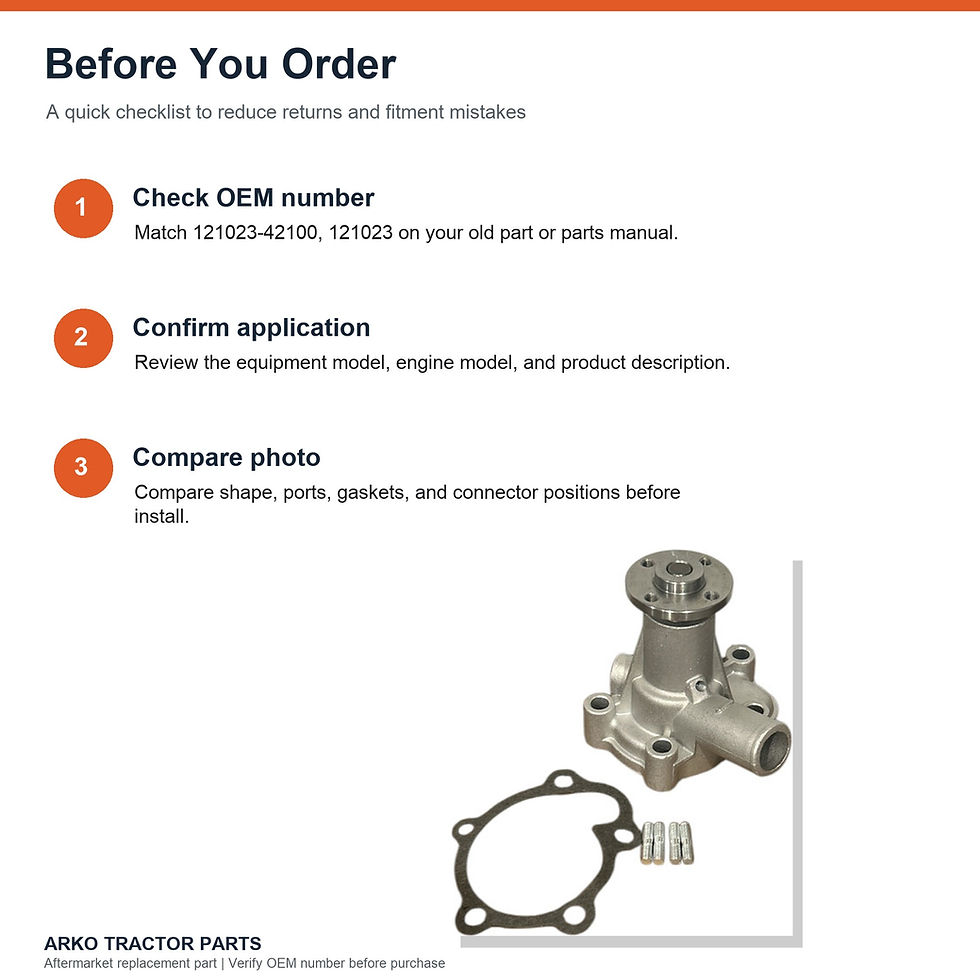 Before You Order

A quick checklist to reduce returns and fitment mistakes

1

Check OEM number

Match 121023-42100, 121023 on your old part or parts manual.

2

Confirm application

Review the equipment model, engine model, and product description.

3

Compare photo

Compare shape, ports, gaskets, and connector positions before install.

ARKO TRACTOR PARTS

Aftermarket replacement part | Verify OEM number before purchase